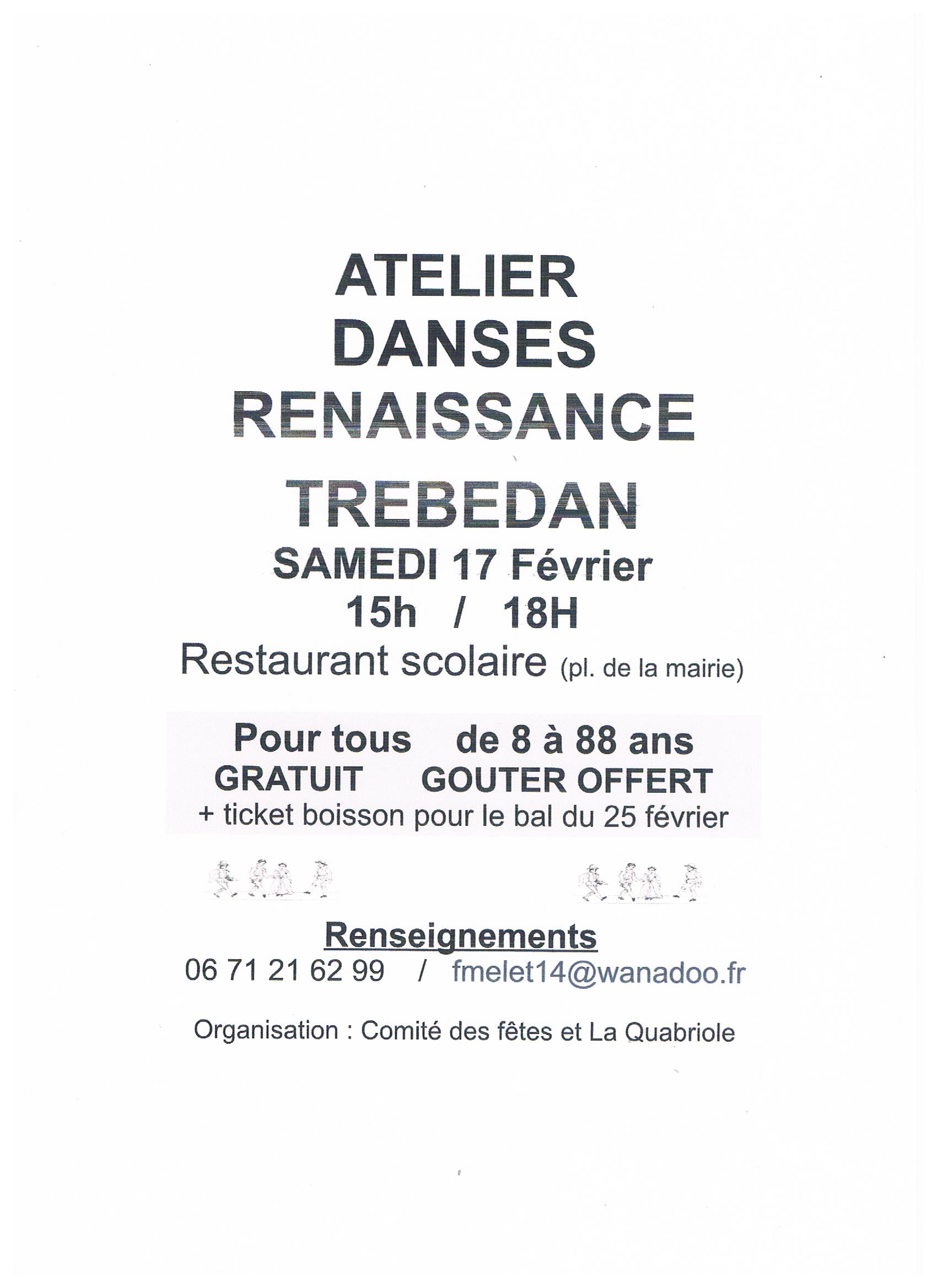 ATELIER
DANSES
RENAISSANCE

TREBEDAN
SAMEDI 17 Février
15h / 18H
Restaurant scolaire (pl. de la mairie)

Pour tous de 8 à 88 ans
GRATUIT GOUTER OFFERT
+ ticket boisson pour le bal du 25 février

Renseignements
06 71 21 62 99 / fmelet14@wanadoo.fr

Organisation : Comité des fêtes et La Quabriole